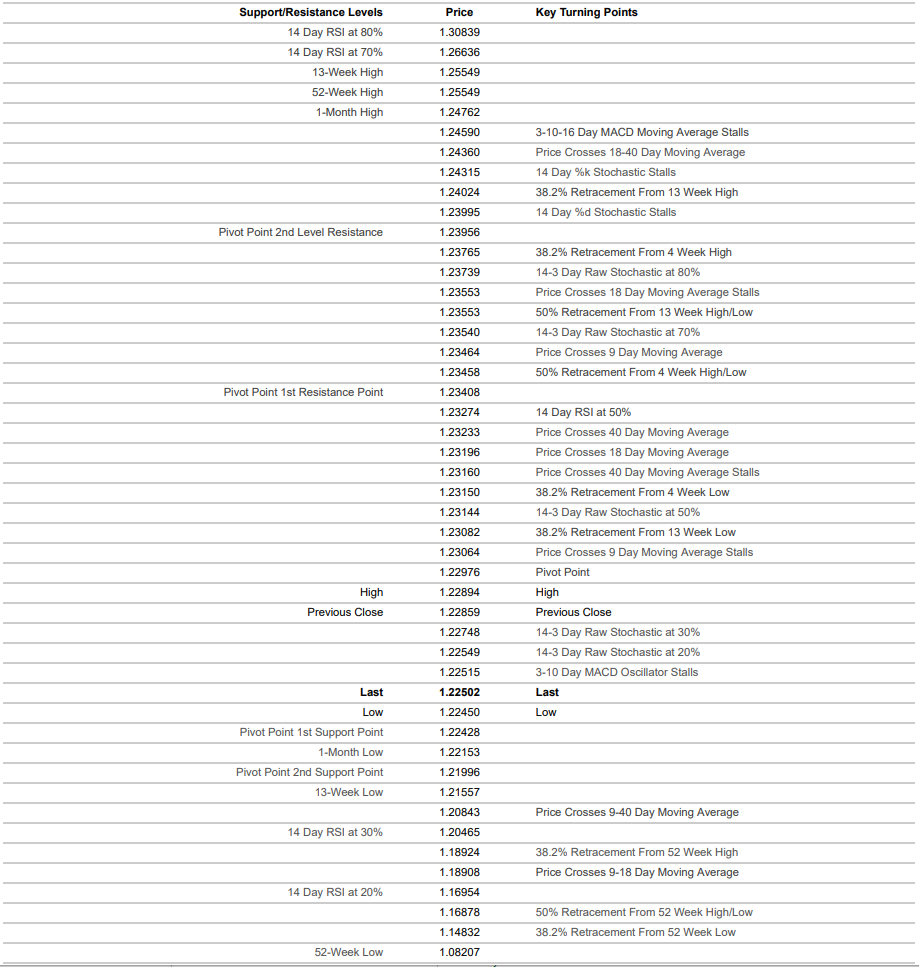 | Support/Resistance Levels | Price | Key Turning Points |
|---|---|---|
| 14 Day RSI at 80% | 1.30839 | |
| 14 Day RSI at 70% | 1.26636 | |
| 13-Week High | 1.25549 | |
| 52-Week High | 1.25549 | |
| 1-Month High | 1.24762 | |
| | 1.24590 | 3-10-16 Day MACD Moving Average Stalls |
| | 1.24360 | Price Crosses 18-40 Day Moving Average |
| | 1.24315 | 14 Day %k Stochastic Stalls |
| | 1.24024 | 38.2% Retracement From 13 Week High |
| | 1.23995 | 14 Day %d Stochastic Stalls |
| Pivot Point 2nd Level Resistance | 1.23956 | |
| | 1.23765 | 38.2% Retracement From 4 Week High |
| | 1.23739 | 14-3 Day Raw Stochastic at 80% |
| | 1.23553 | Price Crosses 18 Day Moving Average Stalls |
| | 1.23553 | 50% Retracement From 13 Week High/Low |
| | 1.23540 | 14-3 Day Raw Stochastic at 70% |
| | 1.23464 | Price Crosses 9 Day Moving Average |
| | 1.23458 | 50% Retracement From 4 Week High/Low |
| Pivot Point 1st Resistance Point | 1.23408 | |
| | 1.23274 | 14 Day RSI at 50% |
| | 1.23233 | Price Crosses 40 Day Moving Average |
| | 1.23196 | Price Crosses 18 Day Moving Average |
| | 1.23160 | Price Crosses 40 Day Moving Average Stalls |
| | 1.23150 | 38.2% Retracement From 4 Week Low |
| | 1.23144 | 14-3 Day Raw Stochastic at 50% |
| | 1.23082 | 38.2% Retracement From 13 Week Low |
| | 1.23064 | Price Crosses 9 Day Moving Average Stalls |
| | 1.22976 | Pivot Point |
| High | 1.22894 | High |
| Previous Close | 1.22859 | Previous Close |
| | 1.22748 | 14-3 Day Raw Stochastic at 30% |
| | 1.22549 | 14-3 Day Raw Stochastic at 20% |
| | 1.22515 | 3-10 Day MACD Oscillator Stalls |
| Last | 1.22502 | Last |
| Low | 1.22450 | Low |
| Pivot Point 1st Support Point | 1.22428 | |
| 1-Month Low | 1.22153 | |
| Pivot Point 2nd Support Point | 1.21996 | |
| 13-Week Low | 1.21557 | |
| | 1.20843 | Price Crosses 9-40 Day Moving Average |
| 14 Day RSI at 30% | 1.20465 | |
| | 1.18924 | 38.2% Retracement From 52 Week High |
| | 1.18908 | Price Crosses 9-18 Day Moving Average |
| 14 Day RSI at 20% | 1.16954 | |
| | 1.16878 | 50% Retracement From 52 Week High/Low |
| | 1.14832 | 38.2% Retracement From 52 Week Low |
| 52-Week Low | 1.08207 | |